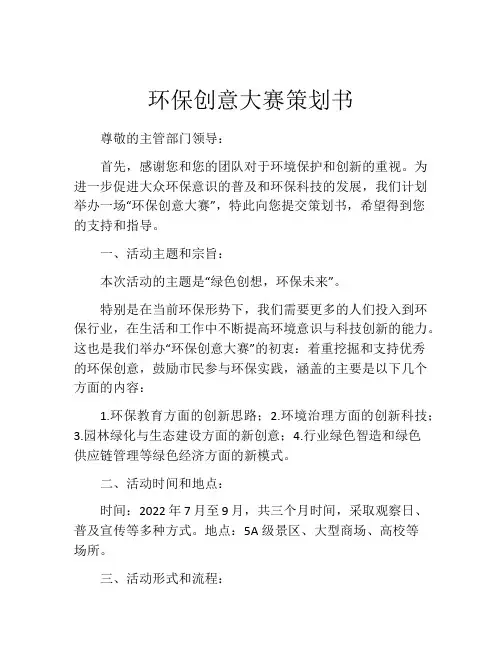 环保创意大赛策划书

尊敬的主管部门领导：

首先，感谢您和您的团队对于环境保护和创新的重视。为进一步促进大众环保意识的普及和环保科技的发展，我们计划举办一场“环保创意大赛”，特此向您提交策划书，希望得到您的支持和指导。

一、活动主题和宗旨：

本次活动的主题是“绿色创想，环保未来”。

特别是在当前环保形势下，我们需要更多的人们投入到环保行业，在生活和工作中不断提高环境意识与科技创新的能力。这也是我们举办“环保创意大赛”的初衷：着重挖掘和支持优秀的环保创意，鼓励市民参与环保实践，涵盖的主要是以下几个方面的内容：

1.环保教育方面的创新思路；2.环境治理方面的创新科技；3.园林绿化与生态建设方面的新创意；4.行业绿色智造和绿色供应链管理等绿色经济方面的新模式。

二、活动时间和地点：

时间：2022 年 7 月至 9 月，共三个月时间，采取观察日、普及宣传等多种方式。地点：5A 级景区、大型商场、高校等场所。

三、活动形式和流程：